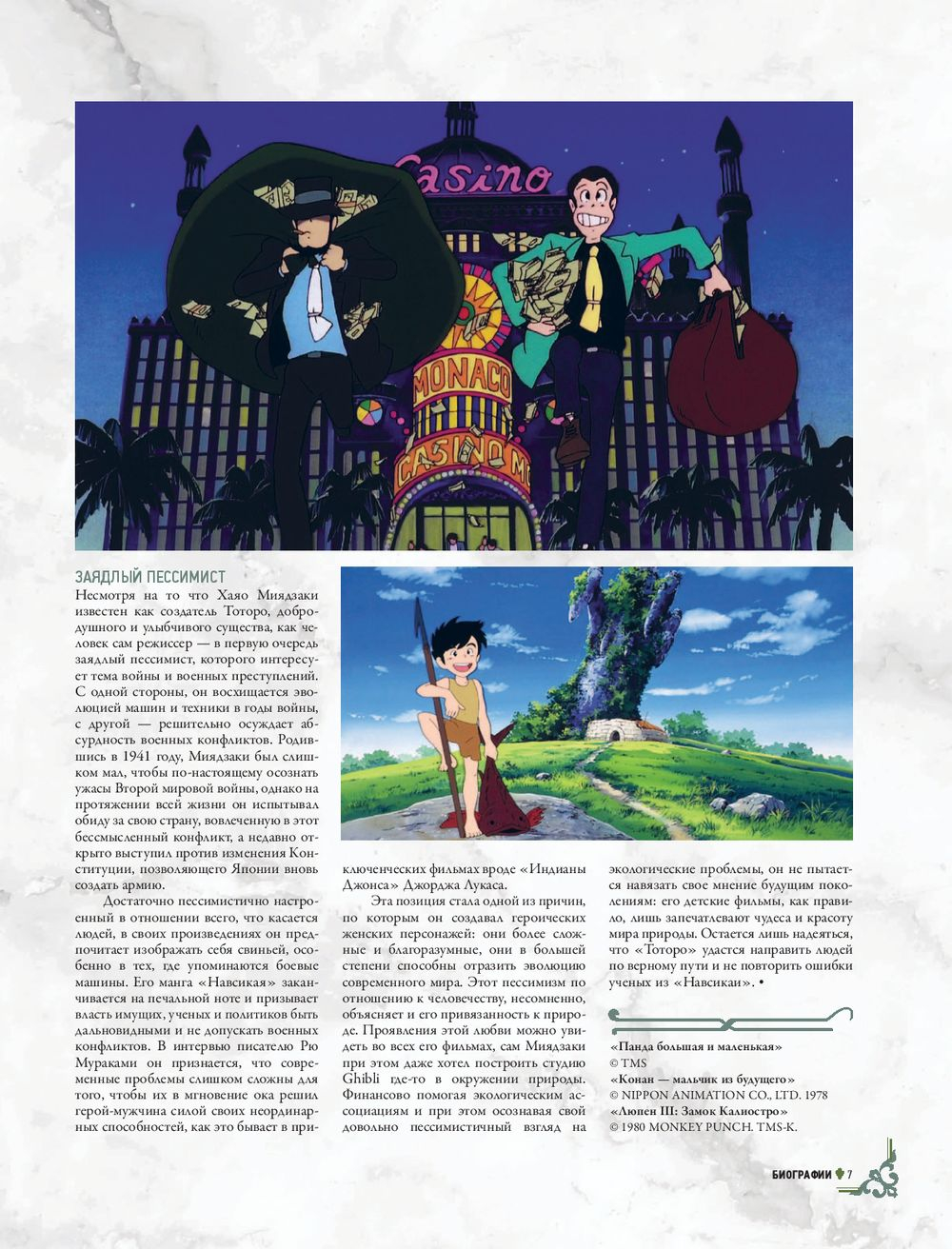 Casino

MONACO

CASINO M

ЗАЯДЛЫЙ ПЕССИМИСТ

Несмотря на то что Хаяо Миядзаки известен как создатель Тоторо, добродушного и улыбчивого существа, как человек сам режиссер — в первую очередь заядлый пессимист, которого интересует тема войны и военных преступлений. С одной стороны, он восхищается эволюцией машин и техники в годы войны, с другой — решительно осуждает абсурдность военных конфликтов. Родившись в 1941 году, Миядзаки был слишком мал, чтобы по-настоящему осознать ужасы Второй мировой войны, однако на протяжении всей жизни он испытывал обиду за свою страну, вовлеченную в этот бессмысленный конфликт, а недавно открыто выступил против изменения Конституции, позволяющего Японии вновь создать армию.

Достаточно пессимистично настроенный в отношении всего, что касается людей, в своих произведениях он предпочитает изображать себя свиньей, особенно в тех, где упоминаются боевые машины. Его манга «Навсикая» заканчивается на печальной ноте и призывает власть имущих, ученых и политиков быть дальновидными и не допускать военных конфликтов. В интервью писателю Рю Мураками он признается, что современные проблемы слишком сложны для того, чтобы их в мгновение ока решил герой-мужчина силой своих неординарных способностей, как это бывает в приключенческих фильмах вроде «Индианы Джонса» Джорджа Лукаса.

Эта позиция стала одной из причин, по которым он создавал героических женских персонажей: они более сложные и благоразумные, они в большей степени способны отразить эволюцию современного мира. Этот пессимизм по отношению к человечеству, несомненно, объясняет и его привязанность к природе. Проявления этой любви можно увидеть во всех его фильмах, сам Миядзаки при этом даже хотел построить студию Ghibli где-то в окружении природы. Финансово помогая экологическим ассоциациям и при этом осознавая свой довольно пессимистичный взгляд на экологические проблемы, он не пытается навязать свое мнение будущим поколениям: его детские фильмы, как правило, лишь запечатлевают чудеса и красоту мира природы. Остается лишь надеяться, что «Тоторо» удастся направить людей по верному пути и не повторить ошибки ученых из «Навсикаи». •

«Панда большая и маленькая»
© TMS
«Конан — мальчик из будущего»
© NIPPON ANIMATION CO., LTD. 1978
«Люпен III: Замок Калиостро»
© 1980 MONKEY PUNCH. TMS-K.

БИОГРАФИИ 7